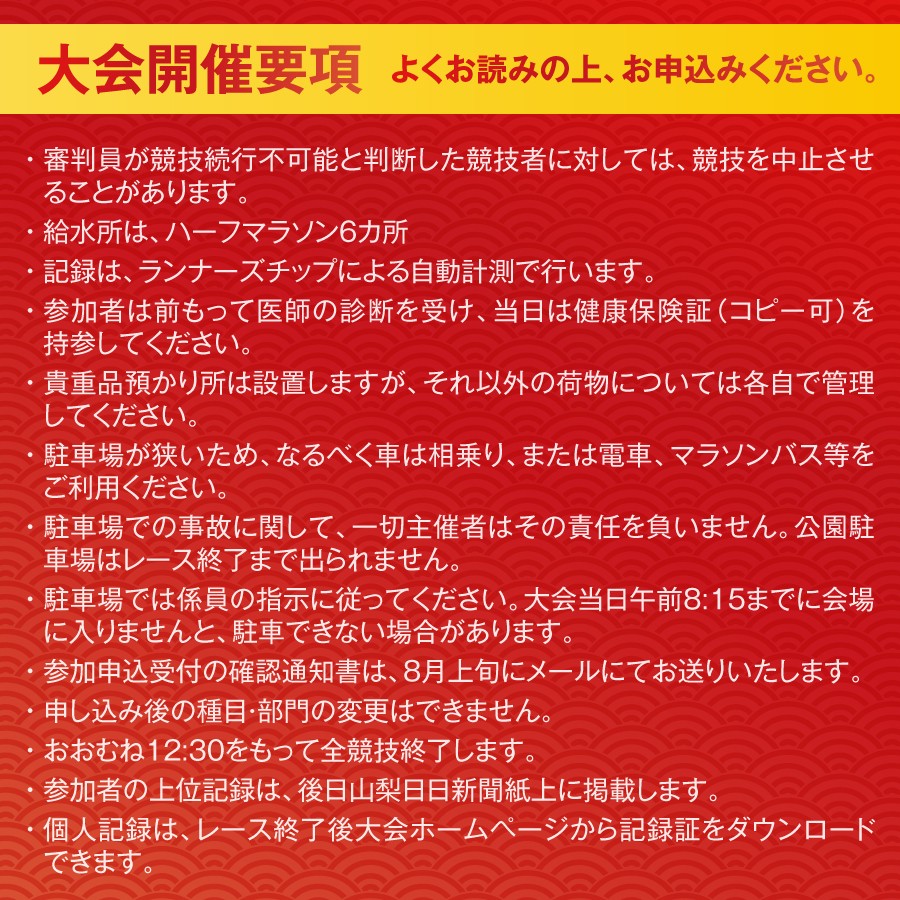 大会開催要項 よくお読みの上、お申込みください。

・審判員が競技続行不可能と判断した競技者に対しては、競技を中止させることがあります。
・給水所は、ハーフマラソン6カ所
・記録は、ランナーズチップによる自動計測で行います。
・参加者は前もって医師の診断を受け、当日は健康保険証（コピー可）を持参してください。
・貴重品預かり所は設置しますが、それ以外の荷物については各自で管理してください。
・駐車場が狭いため、なるべく車は相乗り、または電車、マラソンバス等をご利用ください。
・駐車場での事故に関して、一切主催者はその責任を負いません。公園駐車場はレース終了まで出られません。
・駐車場では係員の指示に従ってください。大会当日午前8:15までに会場に入りませんと、駐車できない場合があります。
・参加申込受付の確認通知書は、8月上旬にメールにてお送りいたします。
・申し込み後の種目･部門の変更はできません。
・おおむね12:30をもって全競技終了します。
・参加者の上位記録は、後日山梨日日新聞紙上に掲載します。
・個人記録は、レース終了後大会ホームページから記録証をダウンロードできます。